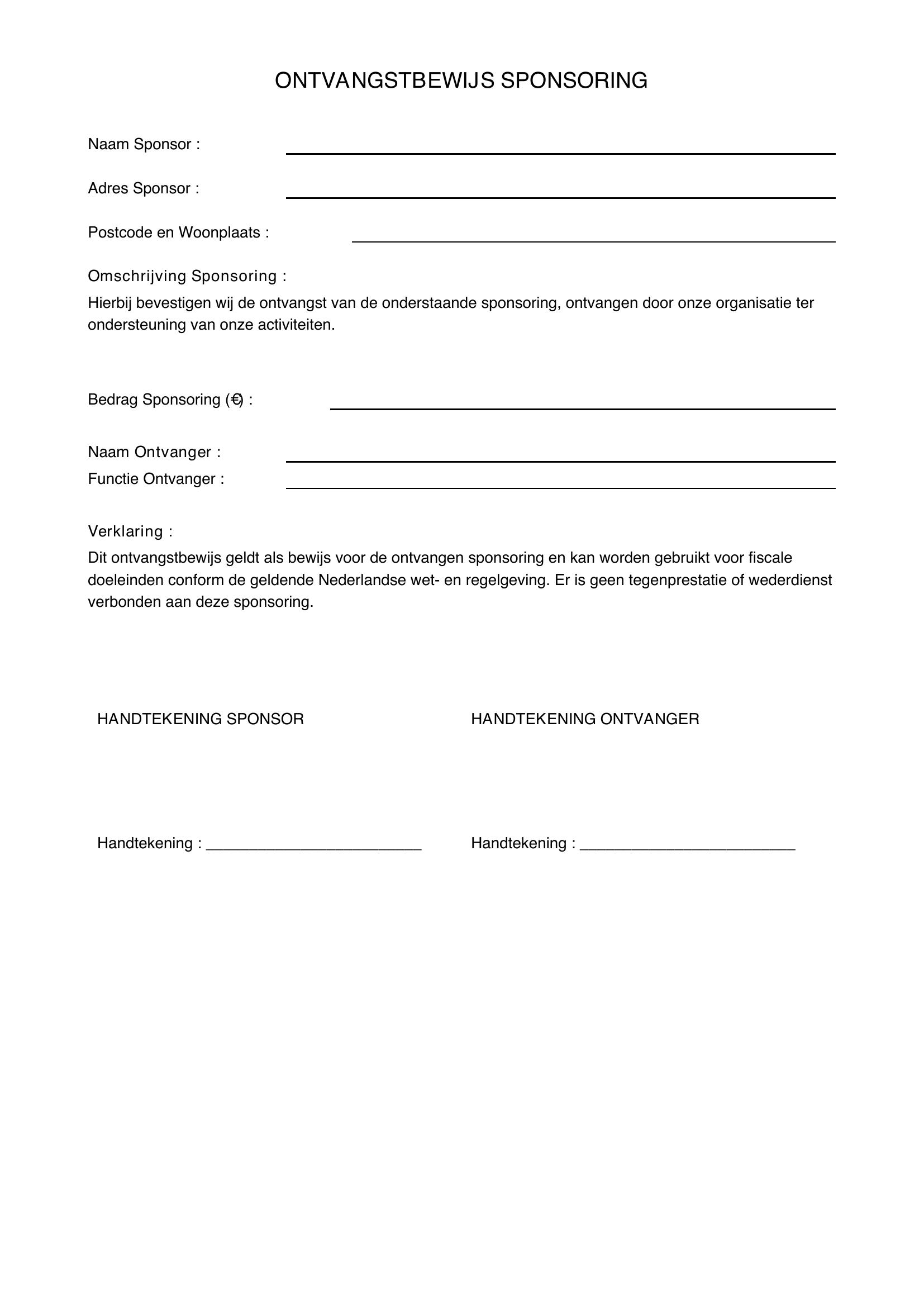 ONTVANGSTBEWIJS SPONSORING

Naam Sponsor : ____

Adres Sponsor : ____

Postcode en Woonplaats : ____

Omschrijving Sponsoring :

Hierbij bevestigen wij de ontvangst van de onderstaande sponsoring, ontvangen door onze organisatie ter ondersteuning van onze activiteiten.

Bedrag Sponsoring (€) : ____

Naam Ontvanger : ____
Functie Ontvanger : ____

Verklaring :

Dit ontvangstbewijs geldt als bewijs voor de ontvangen sponsoring en kan worden gebruikt voor fiscale doeleinden conform de geldende Nederlandse wet- en regelgeving. Er is geen tegenprestatie of wederdienst verbonden aan deze sponsoring.

HANDTEKENING SPONSOR

Handtekening : ____

HANDTEKENING ONTVANGER

Handtekening : ____